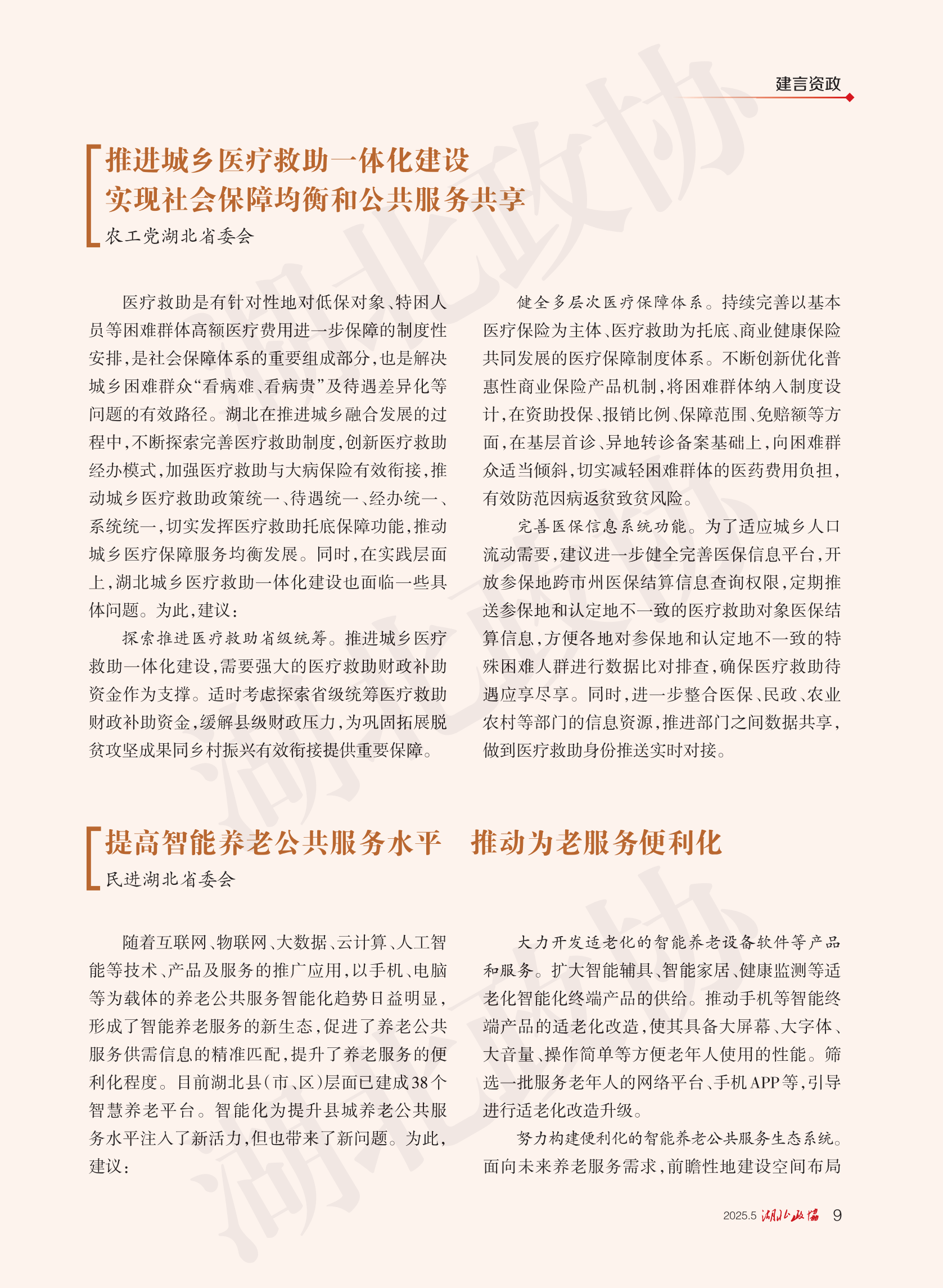 建言资政

推进城乡医疗救助一体化建设
实现社会保障均衡和公共服务共享

农工党湖北省委会

医疗救助是有针对性地对低保对象、特困人员等困难群体高额医疗费用进一步保障的制度性安排，是社会保障体系的重要组成部分，也是解决城乡困难群众“看病难、看病贵”及待遇差异化等问题的有效路径。湖北在推进城乡融合发展的过程中，不断探索完善医疗救助制度，创新医疗救助经办模式，加强医疗救助与大病保险有效衔接，推动城乡医疗救助政策统一、待遇统一、经办统一、系统统一，切实发挥医疗救助托底保障功能，推动城乡医疗保障服务均衡发展。同时，在实践层面上，湖北城乡医疗救助一体化建设也面临一些具体问题。为此，建议：

探索推进医疗救助省级统筹。推进城乡医疗救助一体化建设，需要强大的医疗救助财政补助资金作为支撑。适时考虑探索省级统筹医疗救助财政补助资金，缓解县级财政压力，为巩固拓展脱贫攻坚成果同乡村振兴有效衔接提供重要保障。

健全多层次医疗保障体系。持续完善以基本医疗保险为主体、医疗救助为托底、商业健康保险共同发展的医疗保障制度体系。不断创新优化普惠性商业保险产品机制，将困难群体纳入制度设计，在资助投保、报销比例、保障范围、免赔额等方面，在基层首诊、异地转诊备案基础上，向困难群众适当倾斜，切实减轻困难群体的医药费用负担，有效防范因病返贫致贫风险。

完善医保信息系统功能。为了适应城乡人口流动需要，建议进一步健全完善医保信息平台，开放参保地跨市州医保结算信息查询权限，定期推送参保地和认定地不一致的医疗救助对象医保结算信息，方便各地对参保地和认定地不一致的特殊困难人群进行数据比对排查，确保医疗救助待遇应享尽享。同时，进一步整合医保、民政、农业农村等部门的信息资源，推进部门之间数据共享，做到医疗救助身份推送实时对接。

提高智能养老公共服务水平　推动为老服务便利化

民进湖北省委会

随着互联网、物联网、大数据、云计算、人工智能等技术、产品及服务的推广应用，以手机、电脑等为载体的养老公共服务智能化趋势日益明显，形成了智能养老服务的新生态，促进了养老公共服务供需信息的精准匹配，提升了养老服务的便利化程度。目前湖北县（市、区）层面已建成38个智慧养老平台。智能化为提升县城养老公共服务水平注入了新活力，但也带来了新问题。为此，建议：

大力开发适老化的智能养老设备软件等产品和服务。扩大智能辅具、智能家居、健康监测等适老化智能化终端产品的供给。推动手机等智能终端产品的适老化改造，使其具备大屏幕、大字体、大音量、操作简单等方便老年人使用的性能。筛选一批服务老年人的网络平台、手机APP等，引导进行适老化改造升级。

努力构建便利化的智能养老公共服务生态系统。面向未来养老服务需求，前瞻性地建设空间布局

2025.5 湖北政协 9